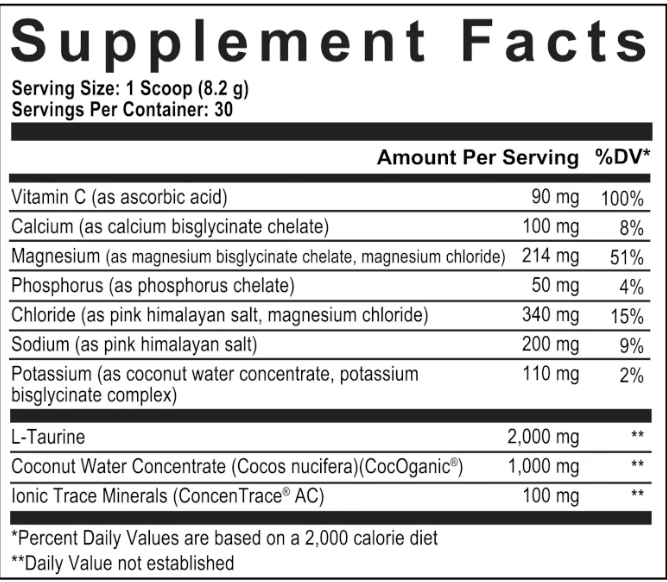 Supplement Facts

Serving Size: 1 Scoop (8.2 g)
Servings Per Container: 30

| | Amount Per Serving | %DV* |
|---|---|---|
| Vitamin C (as ascorbic acid) | 90 mg | 100% |
| Calcium (as calcium bisglycinate chelate) | 100 mg | 8% |
| Magnesium (as magnesium bisglycinate chelate, magnesium chloride) | 214 mg | 51% |
| Phosphorus (as phosphorus chelate) | 50 mg | 4% |
| Chloride (as pink himalayan salt, magnesium chloride) | 340 mg | 15% |
| Sodium (as pink himalayan salt) | 200 mg | 9% |
| Potassium (as coconut water concentrate, potassium bisglycinate complex) | 110 mg | 2% |
| L-Taurine | 2,000 mg | ** |
| Coconut Water Concentrate (Cocos nucifera)(CocOganic®) | 1,000 mg | ** |
| Ionic Trace Minerals (ConcenTrace® AC) | 100 mg | ** |

*Percent Daily Values are based on a 2,000 calorie diet
**Daily Value not established